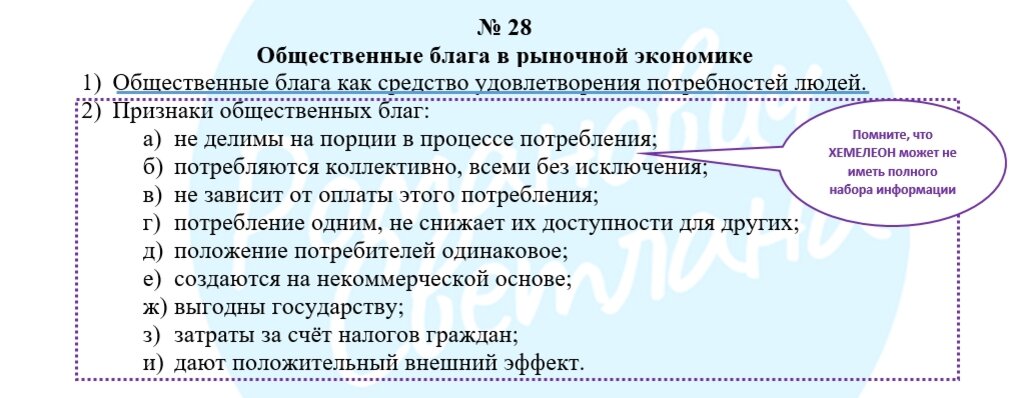 № 28
Общественные блага в рыночной экономике

1) Общественные блага как средство удовлетворения потребностей людей.
2) Признаки общественных благ:
а) не делимы на порции в процессе потребления;
б) потребляются коллективно, всеми без исключения;
в) не зависит от оплаты этого потребления;
г) потребление одним, не снижает их доступности для других;
д) положение потребителей одинаковое;
е) создаются на некоммерческой основе;
ж) выгодны государству;
з) затраты за счёт налогов граждан;
и) дают положительный внешний эффект.

Помните, что ХЕМЕЛЕОН может не иметь полного набора информации